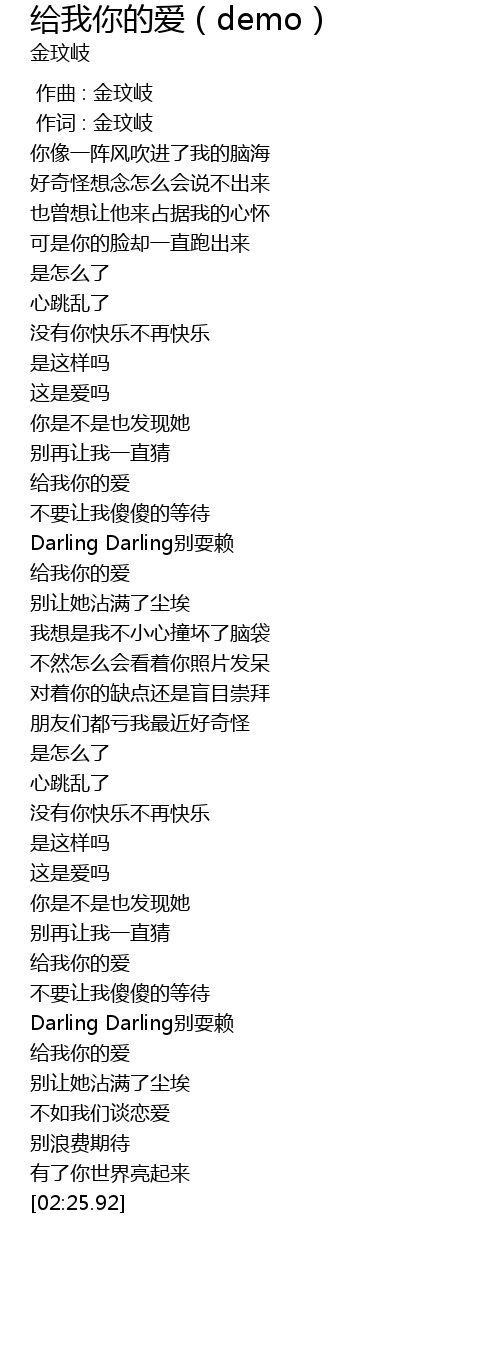 给我你的爱（demo）
金玟岐

作曲 : 金玟岐
作词 : 金玟岐
你像一阵风吹进了我的脑海
好奇怪想念怎么会说不出来
也曾想让他来占据我的心怀
可是你的脸却一直跑出来
是怎么了
心跳乱了
没有你快乐不再快乐
是这样吗
这是爱吗
你是不是也发现她
别再让我一直猜
给我你的爱
不要让我傻傻的等待
Darling Darling别耍赖
给我你的爱
别让她沾满了尘埃
我想是我不小心撞坏了脑袋
不然怎么会看着你照片发呆
对着你的缺点还是盲目崇拜
朋友们都亏我最近好奇怪
是怎么了
心跳乱了
没有你快乐不再快乐
是这样吗
这是爱吗
你是不是也发现她
别再让我一直猜
给我你的爱
不要让我傻傻的等待
Darling Darling别耍赖
给我你的爱
别让她沾满了尘埃
不如我们谈恋爱
别浪费期待
有了你世界亮起来
[02:25.92]